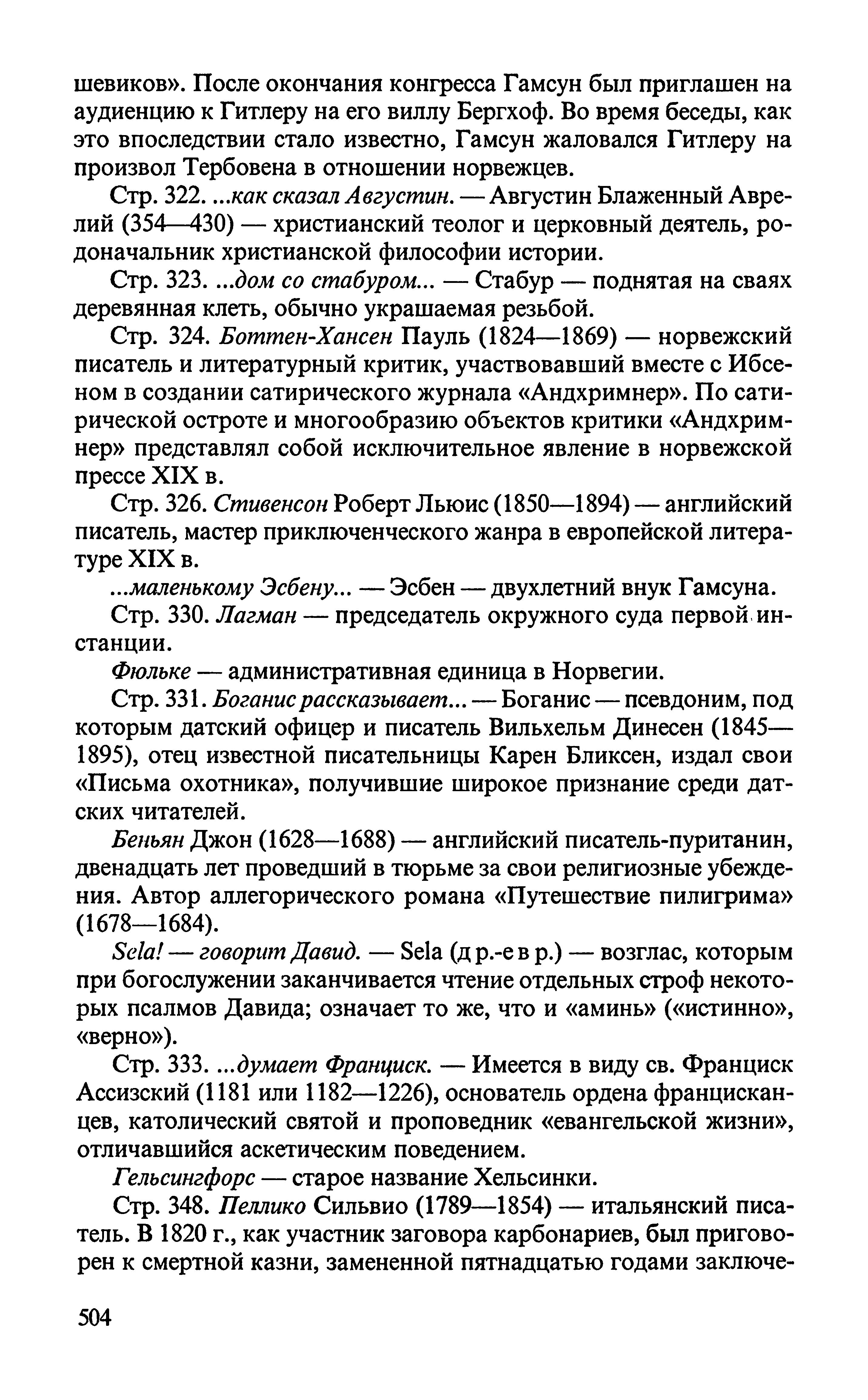 шевиков». После окончания конгресса Гамсун был приглашен на аудиенцию к Гитлеру на его виллу Бергхоф. Во время беседы, как это впоследствии стало известно, Гамсун жаловался Гитлеру на произвол Тербовена в отношении норвежцев.

Стр. 322. ...как сказал Августин. — Августин Блаженный Аврелий (354—430) — христианский теолог и церковный деятель, родоначальник христианской философии истории.

Стр. 323. ...дом со стабуром... — Стабур — поднятая на сваях деревянная клеть, обычно украшаемая резьбой.

Стр. 324. Боттен-Хансен Пауль (1824—1869) — норвежский писатель и литературный критик, участвовавший вместе с Ибсеном в создании сатирического журнала «Андхримнер». По сатирической остроте и многообразию объектов критики «Андхримнер» представлял собой исключительное явление в норвежской прессе XIX в.

Стр. 326. Стивенсон Роберт Льюис (1850—1894) — английский писатель, мастер приключенческого жанра в европейской литературе XIX в.

...маленькому Эсбену... — Эсбен — двухлетний внук Гамсуна.

Стр. 330. Лагман — председатель окружного суда первой инстанции.

Фюльке — административная единица в Норвегии.

Стр. 331. Боганис рассказывает... — Боганис — псевдоним, под которым датский офицер и писатель Вильхельм Динесен (1845—1895), отец известной писательницы Карен Бликсен, издал свои «Письма охотника», получившие широкое признание среди датских читателей.

Беньян Джон (1628—1688) — английский писатель-пуританин, двенадцать лет проведший в тюрьме за свои религиозные убеждения. Автор аллегорического романа «Путешествие пилигрима» (1678—1684).

Sela! — говорит Давид. — Sela (др.-евр.) — возглас, которым при богослужении заканчивается чтение отдельных строф некоторых псалмов Давида; означает то же, что и «аминь» («истинно», «верно»).

Стр. 333. ...думает Франциск. — Имеется в виду св. Франциск Ассизский (1181 или 1182—1226), основатель ордена францисканцев, католический святой и проповедник «евангельской жизни», отличавшийся аскетическим поведением.

Гельсингфорс — старое название Хельсинки.

Стр. 348. Пеллико Сильвио (1789—1854) — итальянский писатель. В 1820 г., как участник заговора карбонариев, был приговорен к смертной казни, замененной пятнадцатью годами заключе-

504